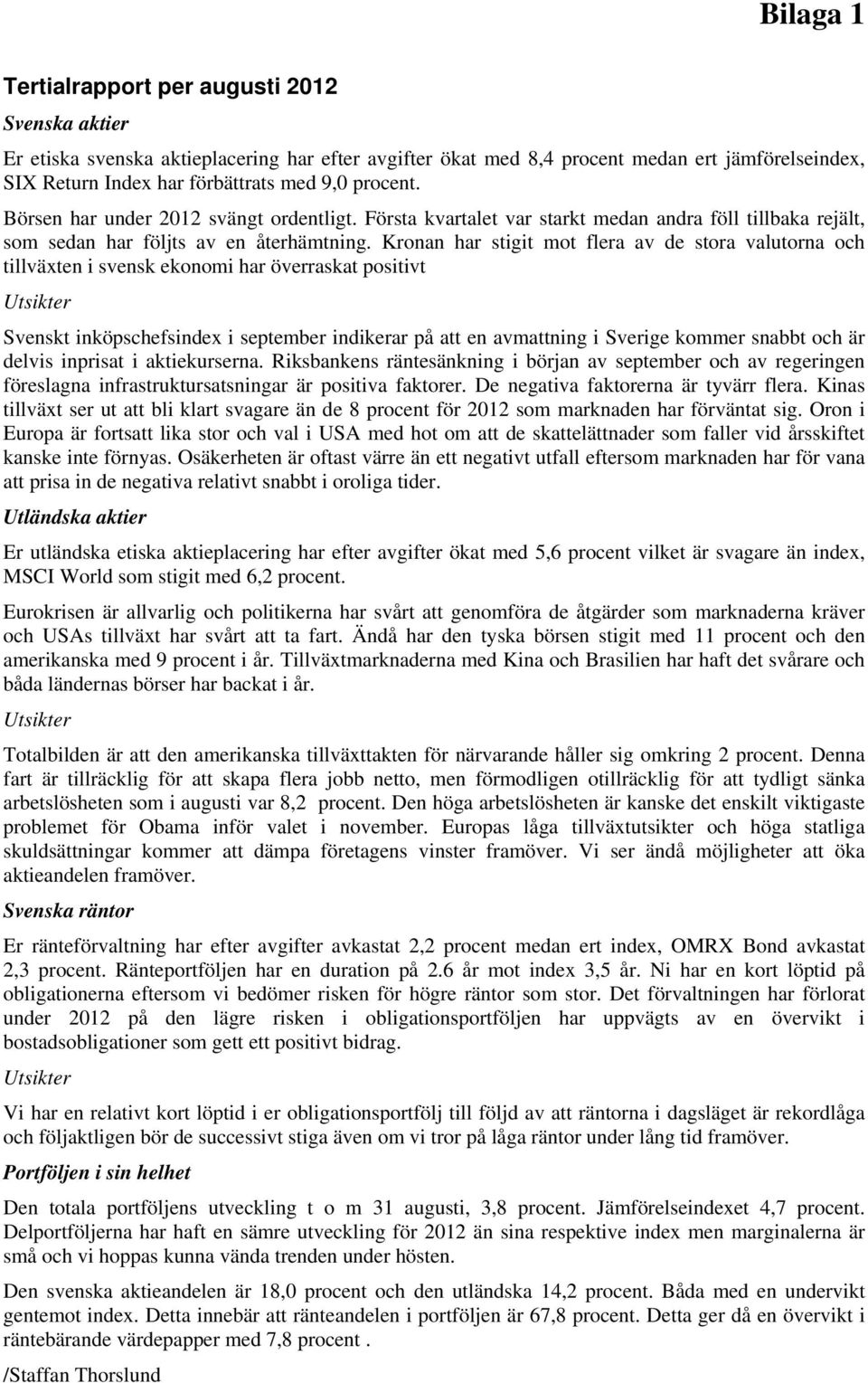 Bilaga 1

Tertialrapport per augusti 2012

Svenska aktier

Er etiska svenska aktieplacering har efter avgifter ökat med 8,4 procent medan ert jämförelseindex, SIX Return Index har förbättrats med 9,0 procent.

Börsen har under 2012 svängt ordentligt. Första kvartalet var starkt medan andra föll tillbaka rejält, som sedan har följts av en återhämtning. Kronan har stigit mot flera av de stora valutorna och tillväxten i svensk ekonomi har överraskat positivt

Utsikter

Svenskt inköpschefsindex i september indikerar på att en avmattning i Sverige kommer snabbt och är delvis inprisat i aktiekurserna. Riksbankens räntesänkning i början av september och av regeringen föreslagna infrastruktursatsningar är positiva faktorer. De negativa faktorerna är tyvärr flera. Kinas tillväxt ser ut att bli klart svagare än de 8 procent för 2012 som marknaden har förväntat sig. Oron i Europa är fortsatt lika stor och val i USA med hot om att de skattelättnader som faller vid årsskiftet kanske inte förnyas. Osäkerheten är oftast värre än ett negativt utfall eftersom marknaden har för vana att prisa in de negativa relativt snabbt i oroliga tider.

Utländska aktier

Er utländska etiska aktieplacering har efter avgifter ökat med 5,6 procent vilket är svagare än index, MSCI World som stigit med 6,2 procent.

Eurokrisen är allvarlig och politikerna har svårt att genomföra de åtgärder som marknaderna kräver och USAs tillväxt har svårt att ta fart. Ändå har den tyska börsen stigit med 11 procent och den amerikanska med 9 procent i år. Tillväxtmarknaderna med Kina och Brasilien har haft det svårare och båda ländernas börser har backat i år.

Utsikter

Totalbilden är att den amerikanska tillväxttakten för närvarande håller sig omkring 2 procent. Denna fart är tillräcklig för att skapa flera jobb netto, men förmodligen otillräcklig för att tydligt sänka arbetslösheten som i augusti var 8,2 procent. Den höga arbetslösheten är kanske det enskilt viktigaste problemet för Obama inför valet i november. Europas låga tillväxtutsikter och höga statliga skuldsättningar kommer att dämpa företagens vinster framöver. Vi ser ändå möjligheter att öka aktieandelen framöver.

Svenska räntor

Er ränteförvaltning har efter avgifter avkastat 2,2 procent medan ert index, OMRX Bond avkastat 2,3 procent. Ränteportföljen har en duration på 2.6 år mot index 3,5 år. Ni har en kort löptid på obligationerna eftersom vi bedömer risken för högre räntor som stor. Det förvaltningen har förlorat under 2012 på den lägre risken i obligationsportföljen har uppvägts av en övervikt i bostadsobligationer som gett ett positivt bidrag.

Utsikter

Vi har en relativt kort löptid i er obligationsportfölj till följd av att räntorna i dagsläget är rekordlåga och följaktligen bör de successivt stiga även om vi tror på låga räntor under lång tid framöver.

Portföljen i sin helhet

Den totala portföljens utveckling t o m 31 augusti, 3,8 procent. Jämförelseindexet 4,7 procent. Delportföljerna har haft en sämre utveckling för 2012 än sina respektive index men marginalerna är små och vi hoppas kunna vända trenden under hösten.

Den svenska aktieandelen är 18,0 procent och den utländska 14,2 procent. Båda med en undervikt gentemot index. Detta innebär att ränteandelen i portföljen är 67,8 procent. Detta ger då en övervikt i räntebärande värdepapper med 7,8 procent .

/Staffan Thorslund